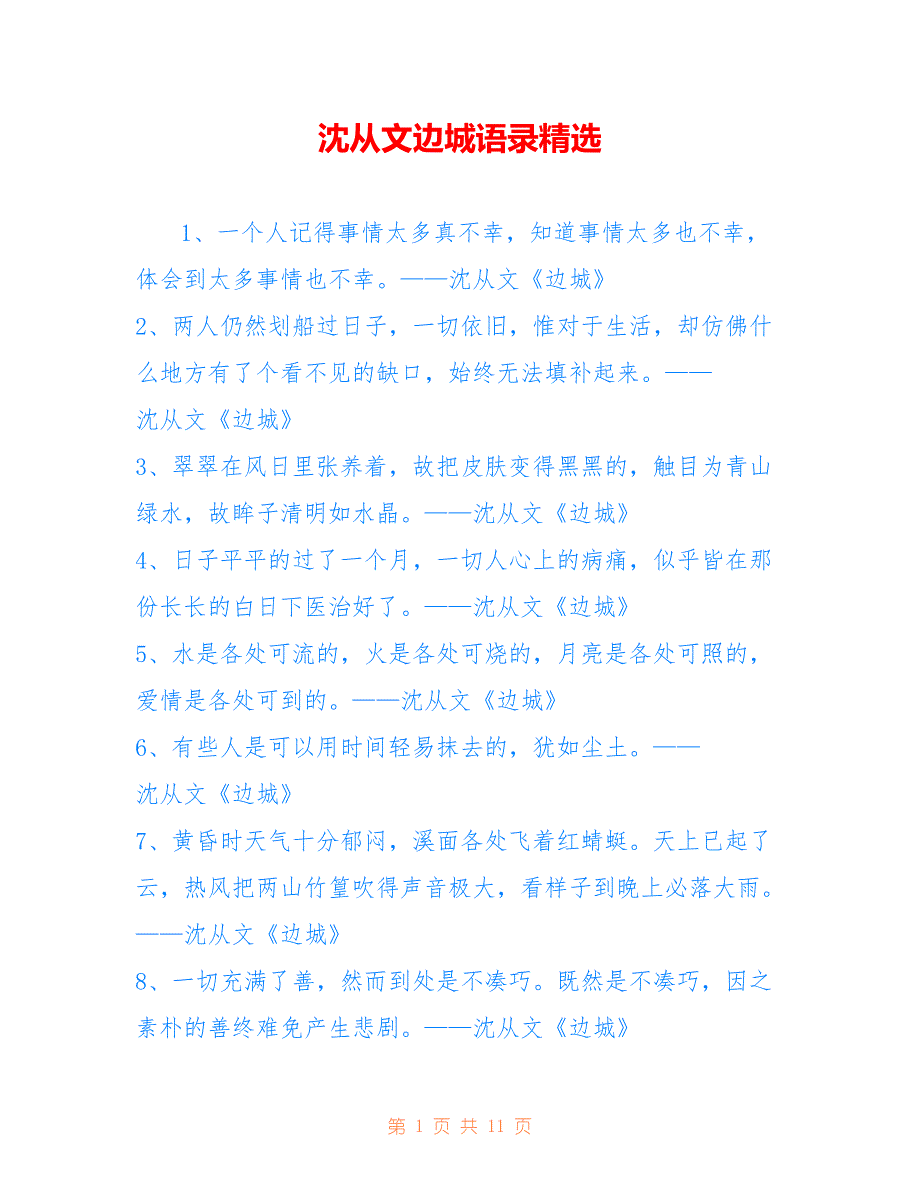 沈从文边城语录精选

1、一个人记得事情太多真不幸，知道事情太多也不幸，体会到太多事情也不幸。——沈从文《边城》

2、两人仍然划船过日子，一切依旧，惟对于生活，却仿佛什么地方有了个看不见的缺口，始终无法填补起来。——沈从文《边城》

3、翠翠在风日里张养着，故把皮肤变得黑黑的，触目为青山绿水，故眸子清明如水晶。——沈从文《边城》

4、日子平平的过了一个月，一切人心上的病痛，似乎皆在那份长长的白日下医治好了。——沈从文《边城》

5、水是各处可流的，火是各处可烧的，月亮是各处可照的，爱情是各处可到的。——沈从文《边城》

6、有些人是可以用时间轻易抹去的，犹如尘土。——沈从文《边城》

7、黄昏时天气十分郁闷，溪面各处飞着红蜻蜓。天上已起了云，热风把两山竹篁吹得声音极大，看样子到晚上必落大雨。——沈从文《边城》

8、一切充满了善，然而到处是不凑巧。既然是不凑巧，因之素朴的善终难免产生悲剧。——沈从文《边城》

第 1 页 共 11 页